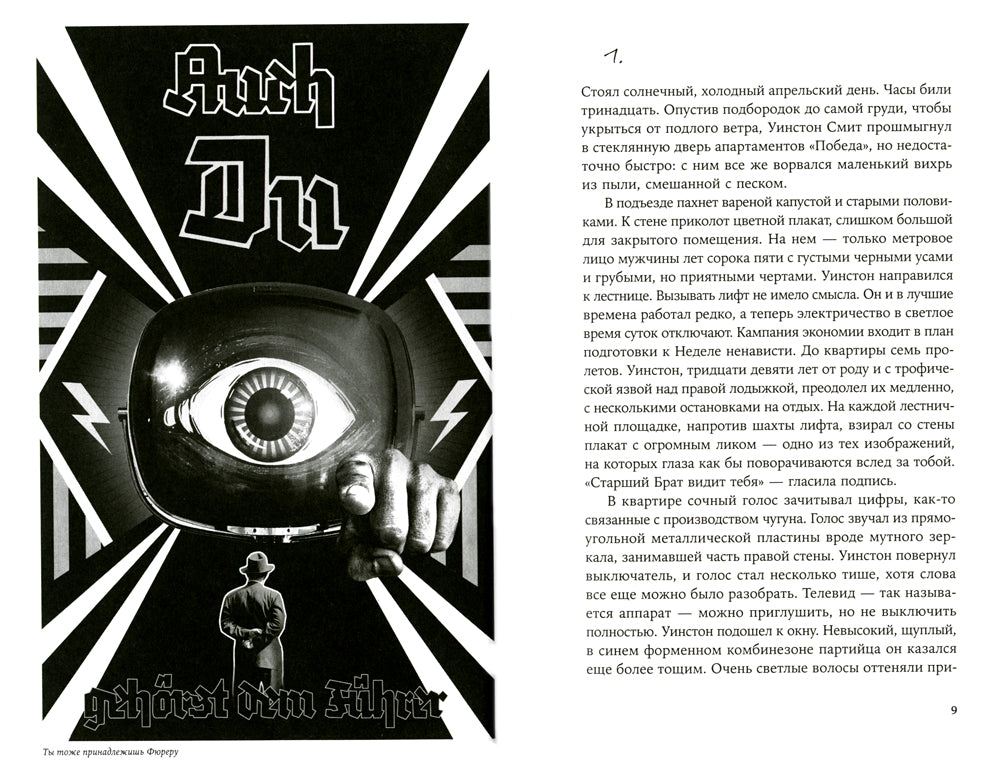 Auch

Du

gehörst dem Führer

Ты тоже принадлежишь Фюреру

1.

Стоял солнечный, холодный апрельский день. Часы били тринадцать. Опустив подбородок до самой груди, чтобы укрыться от подлого ветра, Уинстон Смит прошмыгнул в стеклянную дверь апартаментов «Победа», но недостаточно быстро: с ним все же ворвался маленький вихрь из пыли, смешанной с песком.

В подъезде пахнет вареной капустой и старыми половиками. К стене приколот цветной плакат, слишком большой для закрытого помещения. На нем — только метровое лицо мужчины лет сорока пяти с густыми черными усами и грубыми, но приятными чертами. Уинстон направился к лестнице. Вызывать лифт не имело смысла. Он и в лучшие времена работал редко, а теперь электричество в светлое время суток отключают. Кампания экономии входит в план подготовки к Неделе ненависти. До квартиры семь пролетов. Уинстон, тридцати девяти лет от роду и с трофической язвой над правой лодыжкой, преодолел их медленно, с несколькими остановками на отдых. На каждой лестничной площадке, напротив шахты лифта, взирал со стены плакат с огромным ликом — одно из тех изображений, на которых глаза как бы поворачиваются вслед за тобой. «Старший Брат видит тебя» — гласила подпись.

В квартире сочный голос зачитывал цифры, как-то связанные с производством чугуна. Голос звучал из прямоугольной металлической пластины вроде мутного зеркала, занимавшей часть правой стены. Уинстон повернул выключатель, и голос стал несколько тише, хотя слова все еще можно было разобрать. Телевид — так называется аппарат — можно приглушить, но не выключить полностью. Уинстон подошел к окну. Невысокий, щуплый, в синем форменном комбинезоне партийца он казался еще более тощим. Очень светлые волосы оттеняли при-

9